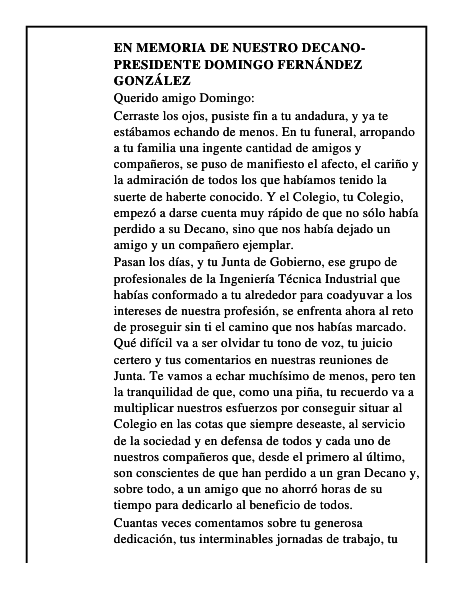 EN MEMORIA DE NUESTRO DECANO-PRESIDENTE DOMINGO FERNÁNDEZ GONZÁLEZ

Querido amigo Domingo:

Cerraste los ojos, pusiste fin a tu andadura, y ya te estábamos echando de menos. En tu funeral, arropando a tu familia una ingente cantidad de amigos y compañeros, se puso de manifiesto el afecto, el cariño y la admiración de todos los que habíamos tenido la suerte de haberte conocido. Y el Colegio, tu Colegio, empezó a darse cuenta muy rápido de que no sólo había perdido a su Decano, sino que nos había dejado un amigo y un compañero ejemplar.

Pasan los días, y tu Junta de Gobierno, ese grupo de profesionales de la Ingeniería Técnica Industrial que habías conformado a tu alrededor para coadyuvar a los intereses de nuestra profesión, se enfrenta ahora al reto de proseguir sin ti el camino que nos habías marcado. Qué difícil va a ser olvidar tu tono de voz, tu juicio certero y tus comentarios en nuestras reuniones de Junta. Te vamos a echar muchísimo de menos, pero ten la tranquilidad de que, como una piña, tu recuerdo va a multiplicar nuestros esfuerzos por conseguir situar al Colegio en las cotas que siempre deseaste, al servicio de la sociedad y en defensa de todos y cada uno de nuestros compañeros que, desde el primero al último, son conscientes de que han perdido a un gran Decano y, sobre todo, a un amigo que no ahorró horas de su tiempo para dedicarlo al beneficio de todos.

Cuantas veces comentamos sobre tu generosa dedicación, tus interminables jornadas de trabajo, tu